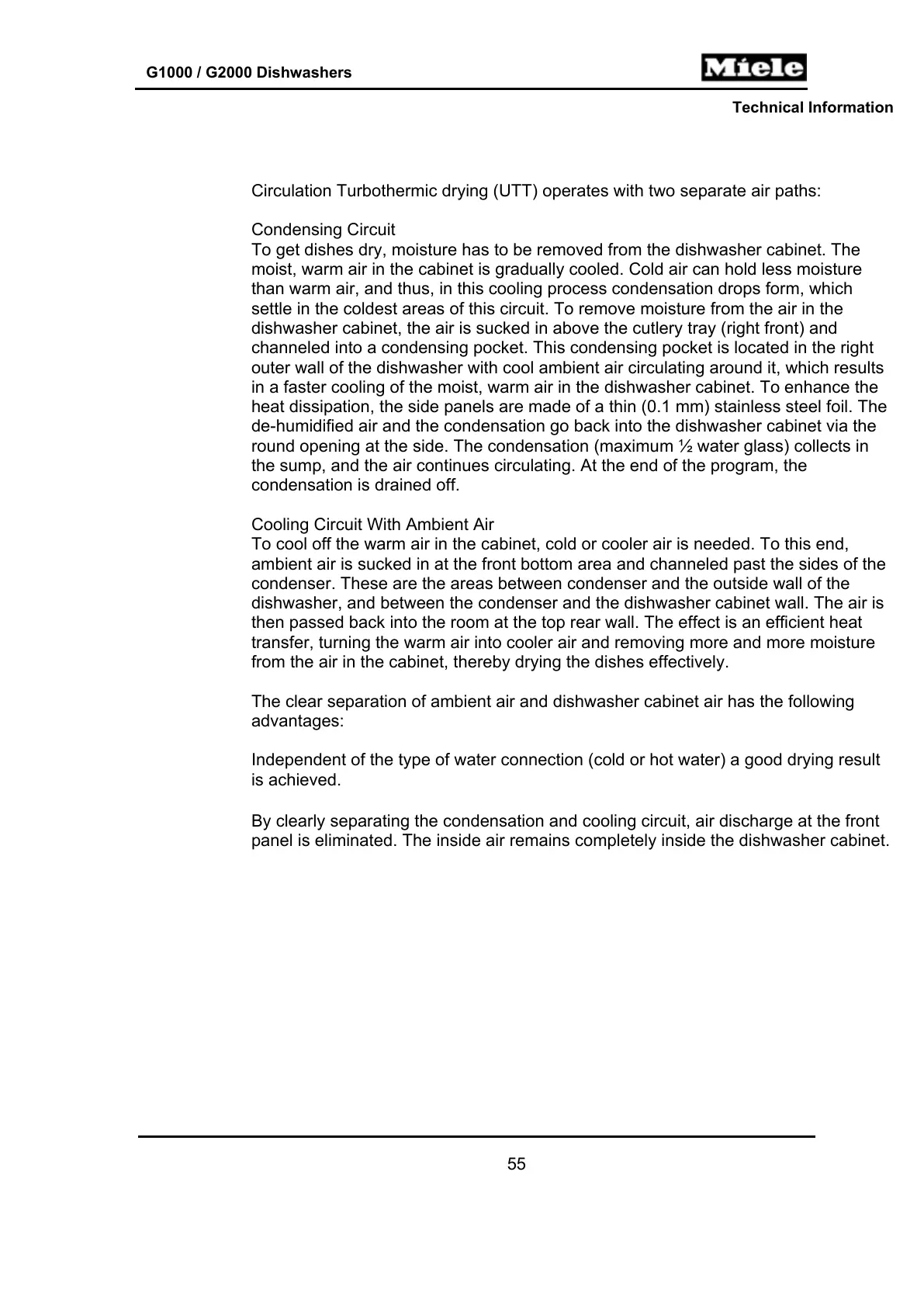 G1000 / G2000 Dishwashers

Miele

Technical Information

Circulation Turbothermic drying (UTT) operates with two separate air paths:

Condensing Circuit
To get dishes dry, moisture has to be removed from the dishwasher cabinet. The moist, warm air in the cabinet is gradually cooled. Cold air can hold less moisture than warm air, and thus, in this cooling process condensation drops form, which settle in the coldest areas of this circuit. To remove moisture from the air in the dishwasher cabinet, the air is sucked in above the cutlery tray (right front) and channeled into a condensing pocket. This condensing pocket is located in the right outer wall of the dishwasher with cool ambient air circulating around it, which results in a faster cooling of the moist, warm air in the dishwasher cabinet. To enhance the heat dissipation, the side panels are made of a thin (0.1 mm) stainless steel foil. The de-humidified air and the condensation go back into the dishwasher cabinet via the round opening at the side. The condensation (maximum ½ water glass) collects in the sump, and the air continues circulating. At the end of the program, the condensation is drained off.

Cooling Circuit With Ambient Air
To cool off the warm air in the cabinet, cold or cooler air is needed. To this end, ambient air is sucked in at the front bottom area and channeled past the sides of the condenser. These are the areas between condenser and the outside wall of the dishwasher, and between the condenser and the dishwasher cabinet wall. The air is then passed back into the room at the top rear wall. The effect is an efficient heat transfer, turning the warm air into cooler air and removing more and more moisture from the air in the cabinet, thereby drying the dishes effectively.

The clear separation of ambient air and dishwasher cabinet air has the following advantages:

Independent of the type of water connection (cold or hot water) a good drying result is achieved.

By clearly separating the condensation and cooling circuit, air discharge at the front panel is eliminated. The inside air remains completely inside the dishwasher cabinet.

55